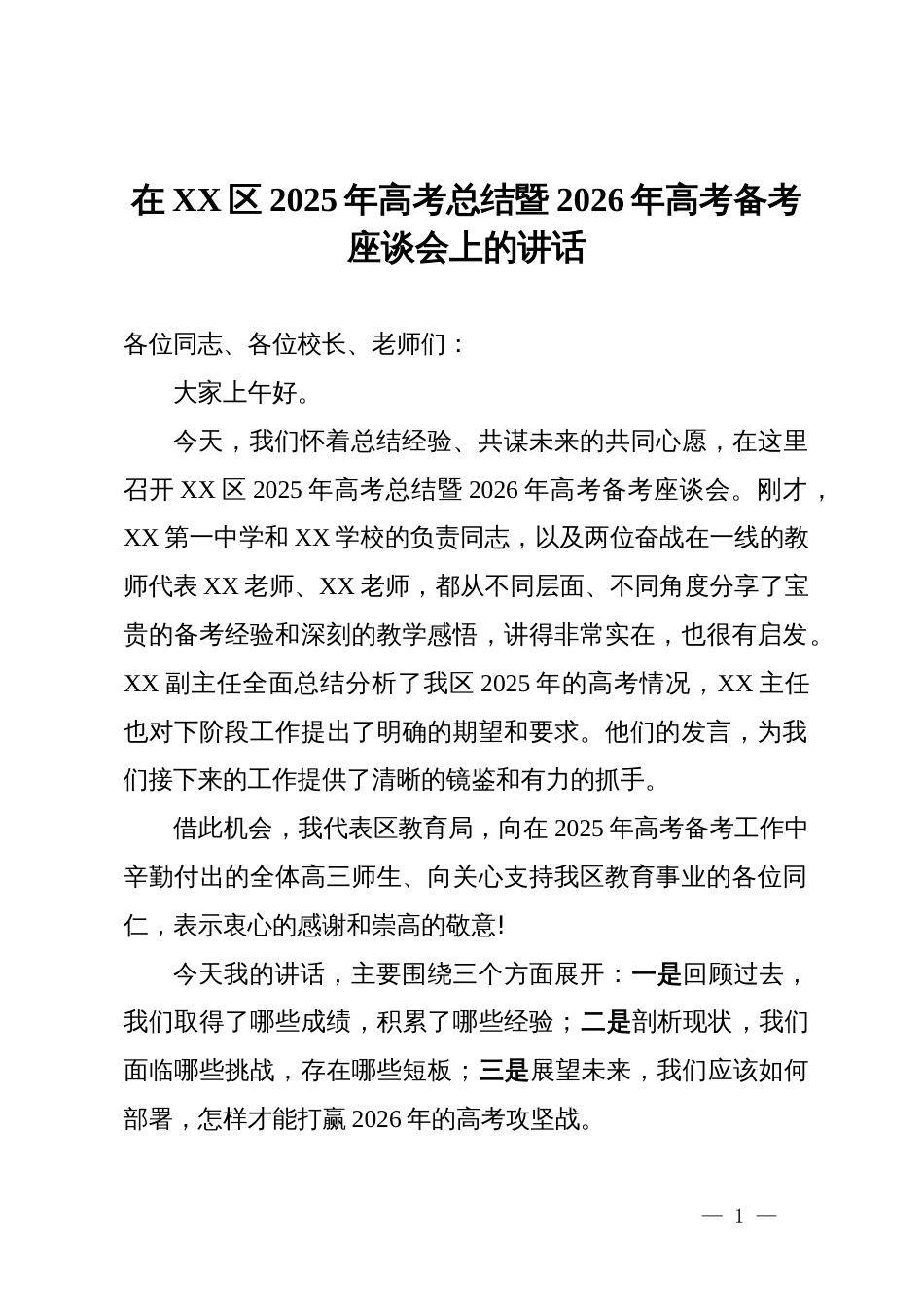 在 XX 区 2025 年高考总结暨 2026 年高考备考座谈会上的讲话

各位同志、各位校长、老师们：

大家上午好。

今天，我们怀着总结经验、共谋未来的共同心愿，在这里召开 XX 区 2025 年高考总结暨 2026 年高考备考座谈会。刚才，XX 第一中学和 XX 学校的负责同志，以及两位奋战在一线的教师代表 XX 老师、XX 老师，都从不同层面、不同角度分享了宝贵的备考经验和深刻的教学感悟，讲得非常实在，也很有启发。XX 副主任全面总结分析了我区 2025 年的高考情况，XX 主任也对下阶段工作提出了明确的期望和要求。他们的发言，为我们接下来的工作提供了清晰的镜鉴和有力的抓手。

借此机会，我代表区教育局，向在 2025 年高考备考工作中辛勤付出的全体高三师生、向关心支持我区教育事业的各位同仁，表示衷心的感谢和崇高的敬意!

今天我的讲话，主要围绕三个方面展开：一是回顾过去，我们取得了哪些成绩，积累了哪些经验；二是剖析现状，我们面临哪些挑战，存在哪些短板；三是展望未来，我们应该如何部署，怎样才能打赢 2026 年的高考攻坚战。

— 1 —